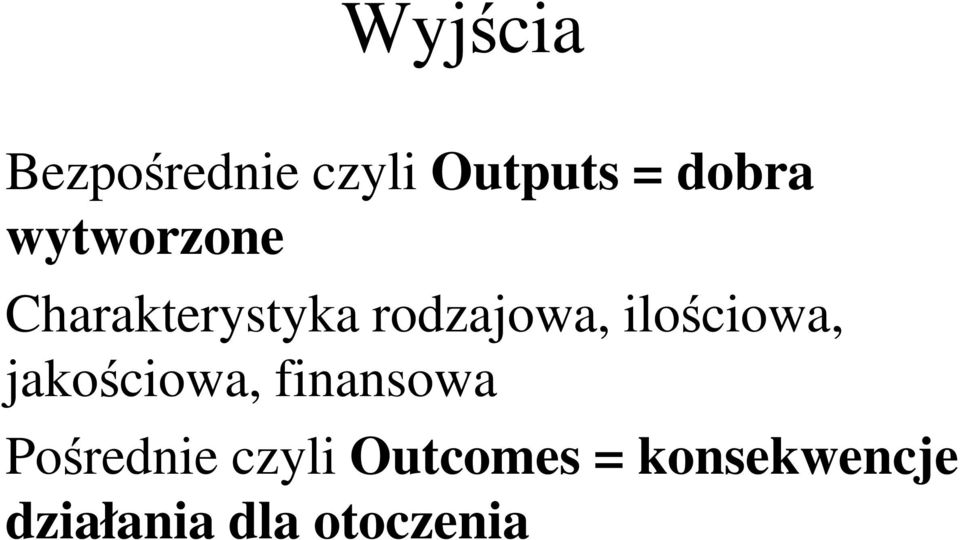 Wyjścia

Bezpośrednie czyli Outputs = dobra wytworzone

Charakterystyka rodzajowa, ilościowa, jakościowa, finansowa

Pośrednie czyli Outcomes = konsekwencje działania dla otoczenia